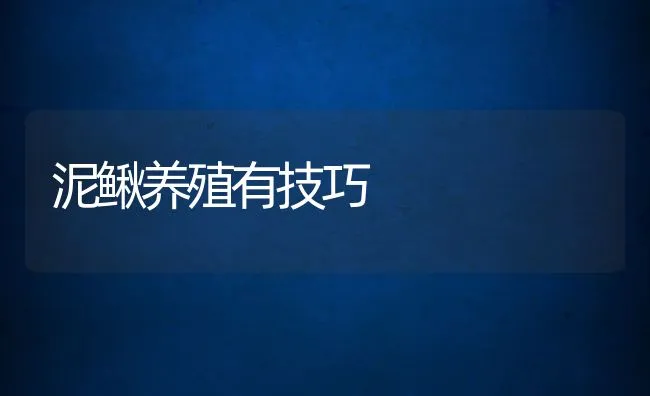 泥鳅养殖有技巧